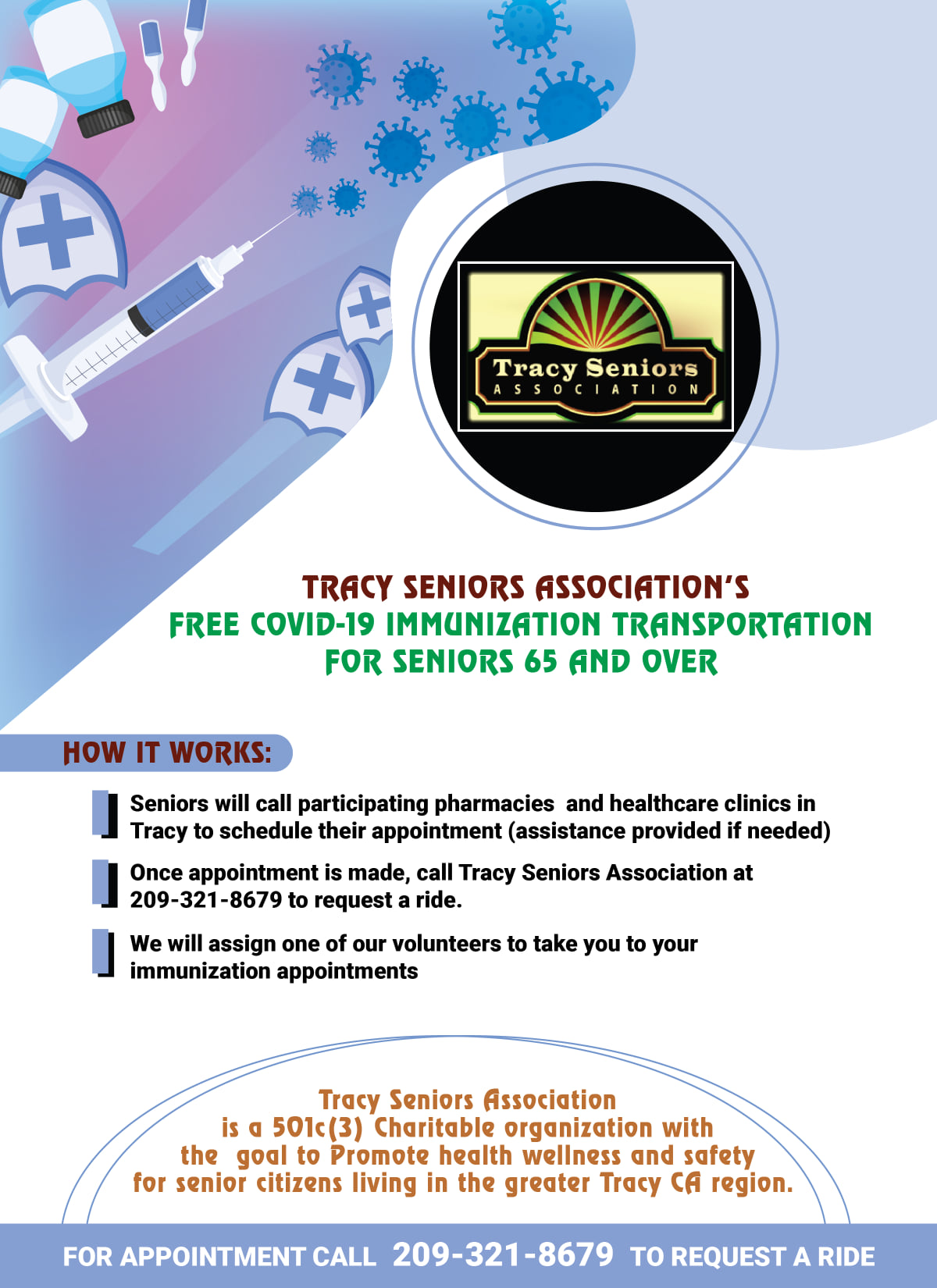 Tracy Seniors
ASSOCIATION

TRACY SENIORS ASSOCIATION'S
FREE COVID-19 IMMUNIZATION TRANSPORTATION
FOR SENIORS 65 AND OVER

HOW IT WORKS:

Seniors will call participating pharmacies and healthcare clinics in Tracy to schedule their appointment (assistance provided if needed)

Once appointment is made, call Tracy Seniors Association at 209-321-8679 to request a ride.

We will assign one of our volunteers to take you to your immunization appointments

Tracy Seniors Association
is a 501c(3) Charitable organization with
the goal to Promote health wellness and safety
for senior citizens living in the greater Tracy CA region.

FOR APPOINTMENT CALL 209-321-8679 TO REQUEST A RIDE